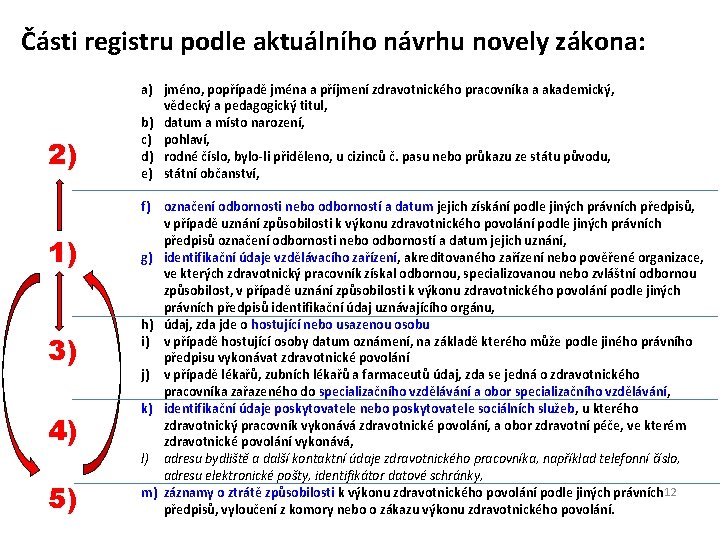 Části registru podle aktuálního návrhu novely zákona:

2)

1)

3)

4)

5)

a) jméno, popřípadě jména a příjmení zdravotnického pracovníka a akademický, vědecký a pedagogický titul,
b) datum a místo narození,
c) pohlaví,
d) rodné číslo, bylo-li přiděleno, u cizinců č. pasu nebo průkazu ze státu původu,
e) státní občanství,

f) označení odbornosti nebo odborností a datum jejich získání podle jiných právních předpisů, v případě uznání způsobilosti k výkonu zdravotnického povolání podle jiných právních předpisů označení odbornosti nebo odborností a datum jejich uznání,
g) identifikační údaje vzdělávacího zařízení, akreditovaného zařízení nebo pověřené organizace, ve kterých zdravotnický pracovník získal odbornou, specializovanou nebo zvláštní odbornou způsobilost, v případě uznání způsobilosti k výkonu zdravotnického povolání podle jiných právních předpisů identifikační údaj uznávajícího orgánu,

h) údaj, zda jde o hostující nebo usazenou osobu
i) v případě hostující osoby datum oznámení, na základě kterého může podle jiného právního předpisu vykonávat zdravotnické povolání
j) v případě lékařů, zubních lékařů a farmaceutů údaj, zda se jedná o zdravotnického pracovníka zařazeného do specializačního vzdělávání a obor specializačního vzdělávání,

k) identifikační údaje poskytovatele nebo poskytovatele sociálních služeb, u kterého zdravotnický pracovník vykonává zdravotnické povolání, a obor zdravotní péče, ve kterém zdravotnické povolání vykonává,
l) adresu bydliště a další kontaktní údaje zdravotnického pracovníka, například telefonní číslo, adresu elektronické pošty, identifikátor datové schránky,

m) záznamy o ztrátě způsobilosti k výkonu zdravotnického povolání podle jiných právních předpisů, vyloučení z komory nebo o zákazu výkonu zdravotnického povolání.

12